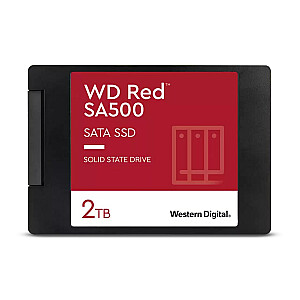 WD Red™
SA500

SATA SSD

SOLID STATE DRIVE

2TB

Western Digital.